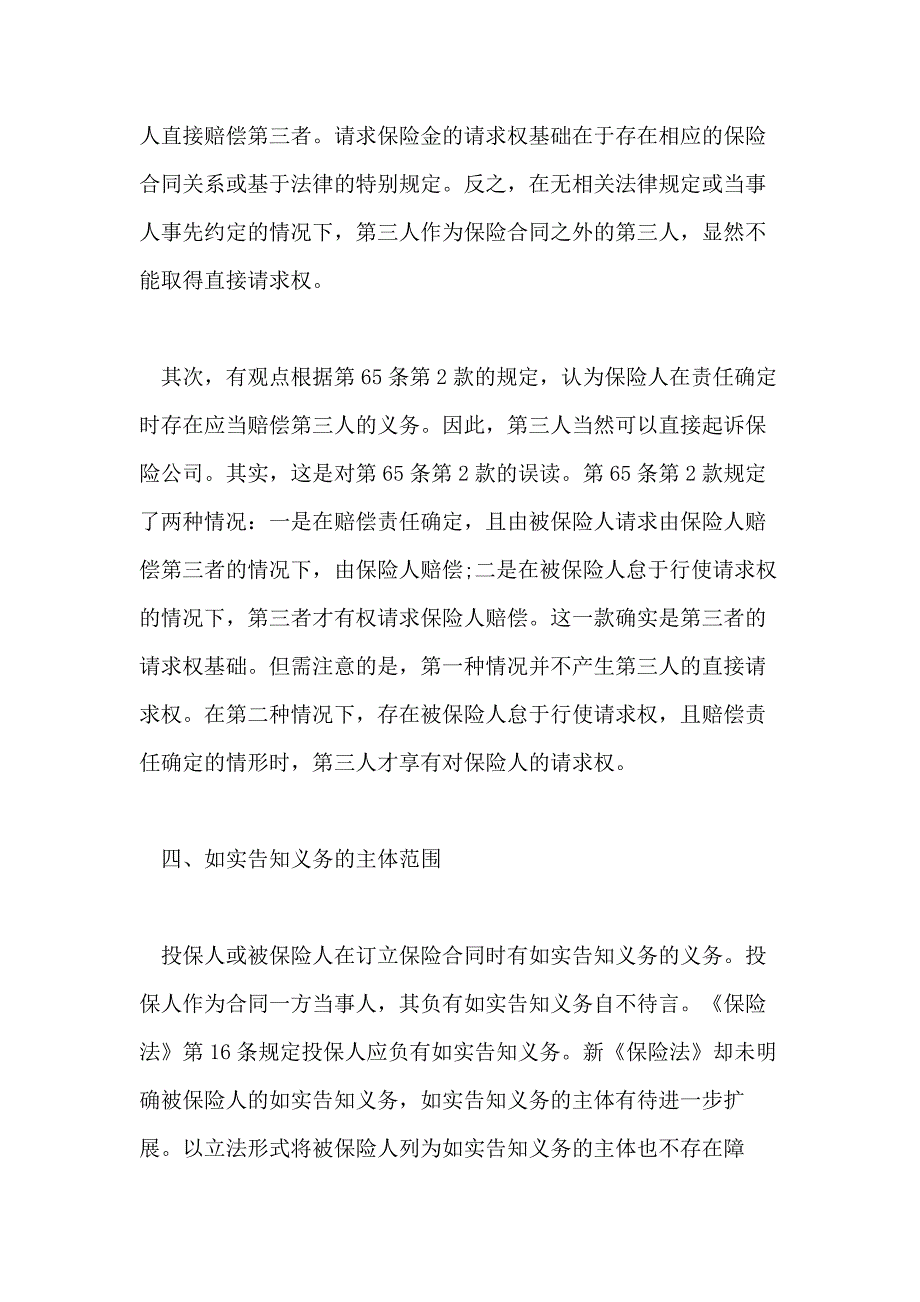 人直接赔偿第三者。请求保险金的请求权基础在于存在相应的保险合同关系或基于法律的特别规定。反之，在无相关法律规定或当事人事先约定的情况下，第三人作为保险合同之外的第三人，显然不能取得直接请求权。

其次，有观点根据第 65 条第 2 款的规定，认为保险人在责任确定时存在应当赔偿第三人的义务。因此，第三人当然可以直接起诉保险公司。其实，这是对第 65 条第 2 款的误读。第 65 条第 2 款规定了两种情况：一是在赔偿责任确定，且由被保险人请求由保险人赔偿第三者的情况下，由保险人赔偿;二是在被保险人怠于行使请求权的情况下，第三者才有权请求保险人赔偿。这一款确实是第三者的请求权基础。但需注意的是，第一种情况并不产生第三人的直接请求权。在第二种情况下，存在被保险人怠于行使请求权，且赔偿责任确定的情形时，第三人才享有对保险人的请求权。

四、如实告知义务的主体范围

投保人或被保险人在订立保险合同时有如实告知义务的义务。投保人作为合同一方当事人，其负有如实告知义务自不待言。《保险法》第 16 条规定投保人应负有如实告知义务。新《保险法》却未明确被保险人的如实告知义务，如实告知义务的主体有待进一步扩展。以立法形式将被保险人列为如实告知义务的主体也不存在障